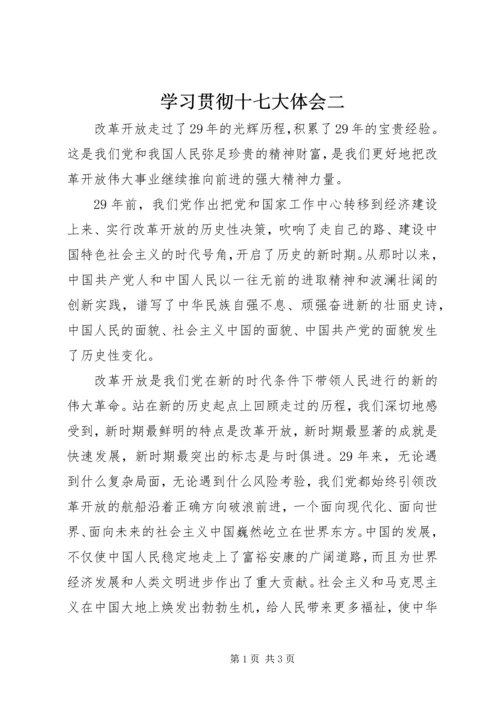 学习贯彻十七大体会二

改革开放走过了29年的光辉历程,积累了29年的宝贵经验。这是我们党和我国人民弥足珍贵的精神财富,是我们更好地把改革开放伟大事业继续推向前进的强大精神力量。

29年前，我们党作出把党和国家工作中心转移到经济建设上来、实行改革开放的历史性决策，吹响了走自己的路、建设中国特色社会主义的时代号角,开启了历史的新时期。从那时以来，中国共产党人和中国人民以一往无前的进取精神和波澜壮阔的创新实践，谱写了中华民族自强不息、顽强奋进新的壮丽史诗，中国人民的面貌、社会主义中国的面貌、中国共产党的面貌发生了历史性变化。

改革开放是我们党在新的时代条件下带领人民进行的新的伟大革命。站在新的历史起点上回顾走过的历程，我们深切地感受到，新时期最鲜明的特点是改革开放，新时期最显著的成就是快速发展，新时期最突出的标志是与时俱进。29年来，无论遇到什么复杂局面，无论遇到什么风险考验，我们党都始终引领改革开放的航船沿着正确方向破浪前进，一个面向现代化、面向世界、面向未来的社会主义中国巍然屹立在世界东方。中国的发展，不仅使中国人民稳定地走上了富裕安康的广阔道路，而且为世界经济发展和人类文明进步作出了重大贡献。社会主义和马克思主义在中国大地上焕发出勃勃生机，给人民带来更多福祉，使中华

第1页 共3页